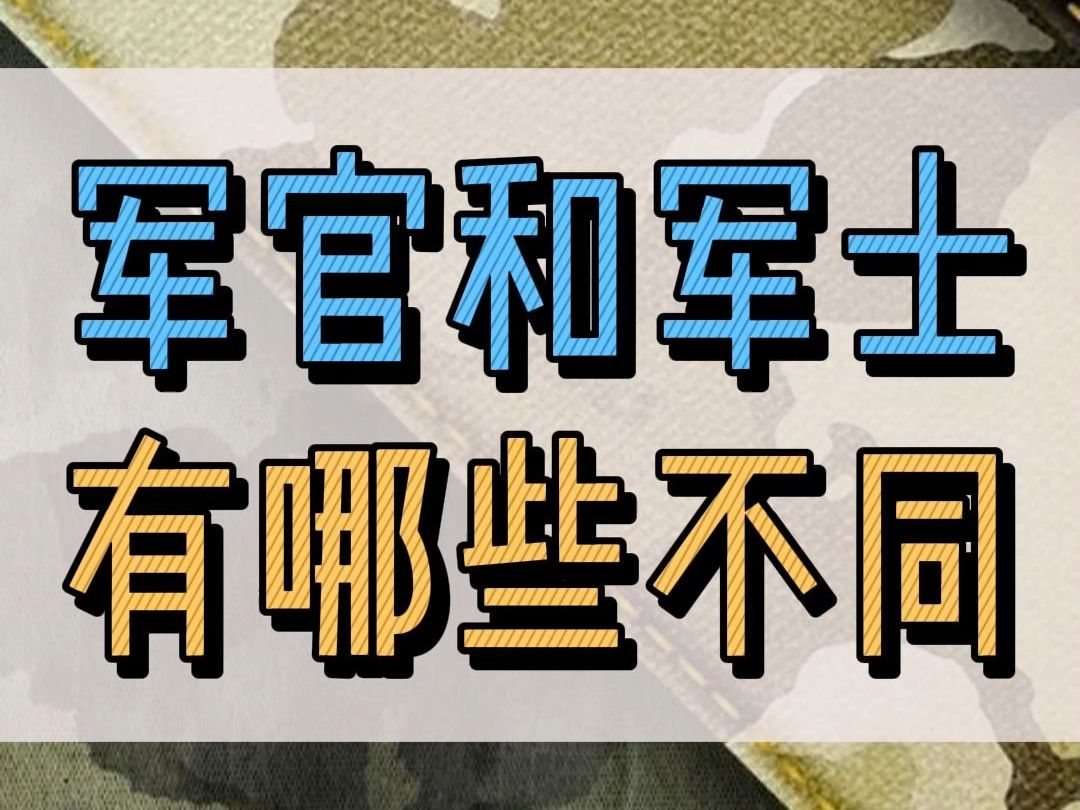 军官和军士
有哪些不同